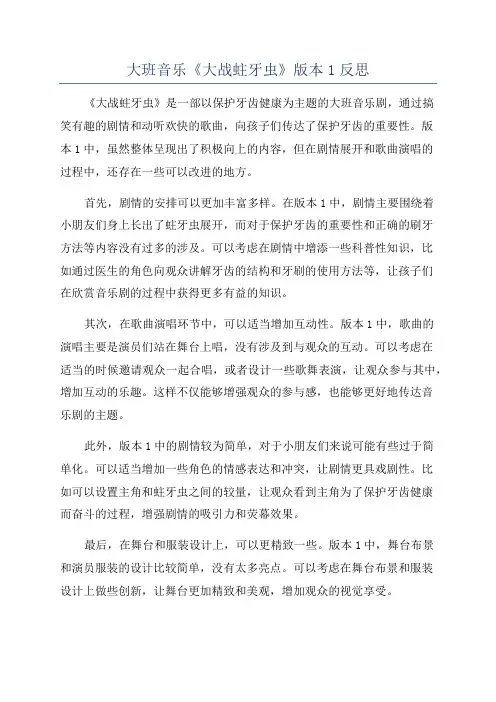 大班音乐《大战蛀牙虫》版本 1 反思

《大战蛀牙虫》是一部以保护牙齿健康为主题的大班音乐剧，通过搞笑有趣的剧情和动听欢快的歌曲，向孩子们传达了保护牙齿的重要性。版本 1 中，虽然整体呈现出了积极向上的内容，但在剧情展开和歌曲演唱的过程中，还存在一些可以改进的地方。

首先，剧情的安排可以更加丰富多样。在版本 1 中，剧情主要围绕着小朋友们身上长出了蛀牙虫展开，而对于保护牙齿的重要性和正确的刷牙方法等内容没有过多的涉及。可以考虑在剧情中增添一些科普性知识，比如通过医生的角色向观众讲解牙齿的结构和牙刷的使用方法等，让孩子们在欣赏音乐剧的过程中获得更多有益的知识。

其次，在歌曲演唱环节中，可以适当增加互动性。版本 1 中，歌曲的演唱主要是演员们站在舞台上唱，没有涉及到与观众的互动。可以考虑在适当的时候邀请观众一起合唱，或者设计一些歌舞表演，让观众参与其中，增加互动的乐趣。这样不仅能够增强观众的参与感，也能够更好地传达音乐剧的主题。

此外，版本 1 中的剧情较为简单，对于小朋友们来说可能有些过于简单化。可以适当增加一些角色的情感表达和冲突，让剧情更具戏剧性。比如可以设置主角和蛀牙虫之间的较量，让观众看到主角为了保护牙齿健康而奋斗的过程，增强剧情的吸引力和荧幕效果。

最后，在舞台和服装设计上，可以更精致一些。版本 1 中，舞台布景和演员服装的设计比较简单，没有太多亮点。可以考虑在舞台布景和服装设计上做些创新，让舞台更加精致和美观，增加观众的视觉享受。